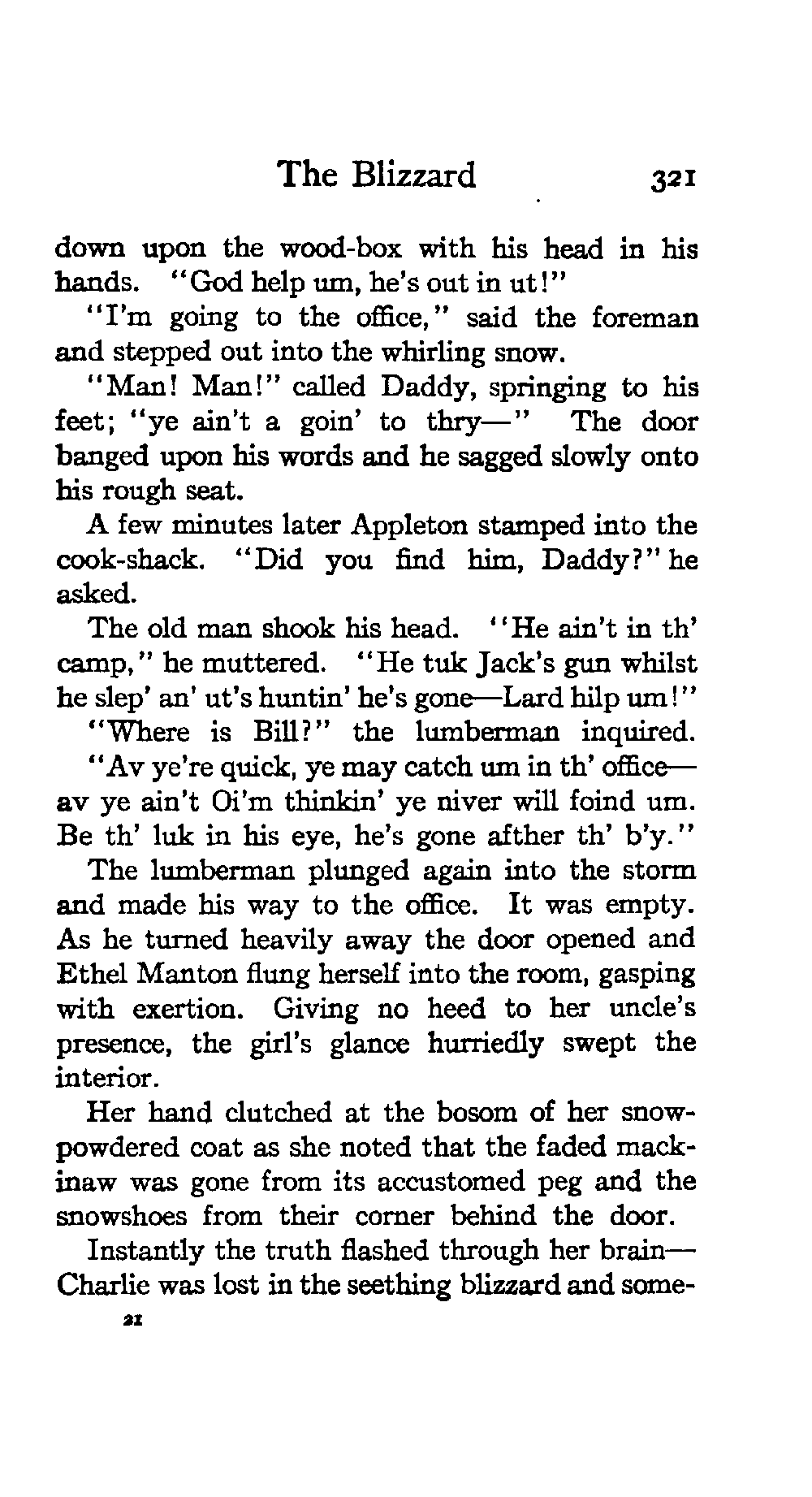 The Blizzard 321

down upon the wood-box with his head in his hands. "God help um, he's out in ut!"

"I'm going to the office," said the foreman and stepped out into the whirling snow.

"Man! Man!" called Daddy, springing to his feet; "ye ain't a goin' to thry—" The door banged upon his words and he sagged slowly onto his rough seat.

A few minutes later Appleton stamped into the cook-shack. "Did you find him, Daddy?" he asked.

The old man shook his head. "He ain't in th' camp," he muttered. "He tuk Jack's gun whilst he slep' an' ut's huntin' he's gone—Lard hilp um!"

"Where is Bill?" the lumberman inquired.

"Av ye're quick, ye may catch um in th' office—av ye ain't Oi'm thinkin' ye niver will foind um. Be th' luk in his eye, he's gone afther th' b'y."

The lumberman plunged again into the storm and made his way to the office. It was empty. As he turned heavily away the door opened and Ethel Manton flung herself into the room, gasping with exertion. Giving no heed to her uncle's presence, the girl's glance hurriedly swept the interior.

Her hand clutched at the bosom of her snow-powdered coat as she noted that the faded mackinaw was gone from its accustomed peg and the snowshoes from their corner behind the door.

Instantly the truth flashed through her brain—Charlie was lost in the seething blizzard and some-

21